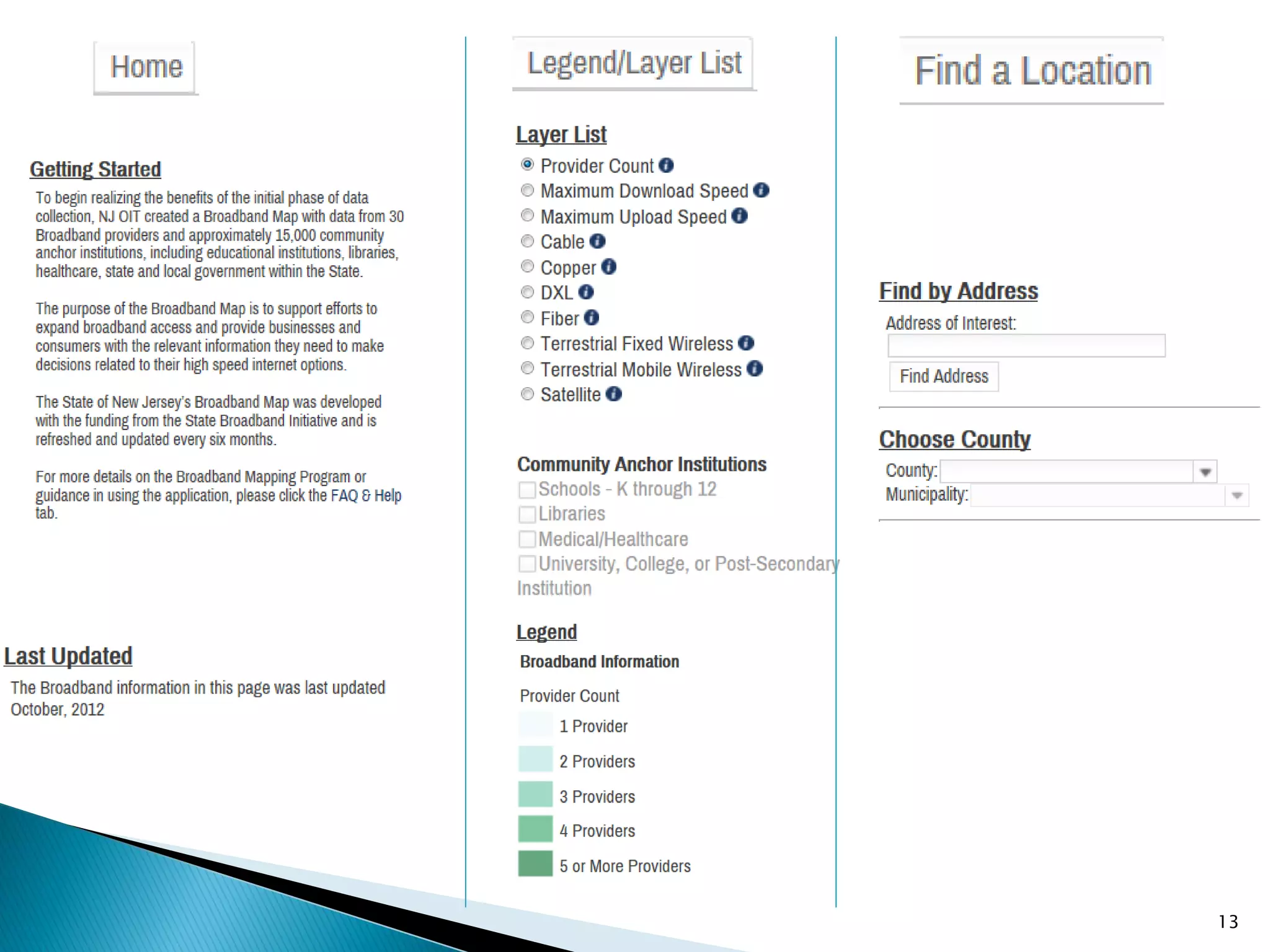 Home

Getting Started

To begin realizing the benefits of the initial phase of data collection, NJ OIT created a Broadband Map with data from 30 Broadband providers and approximately 15,000 community anchor institutions, including educational institutions, libraries, healthcare, state and local government within the State.

The purpose of the Broadband Map is to support efforts to expand broadband access and provide businesses and consumers with the relevant information they need to make decisions related to their high speed internet options.

The State of New Jersey's Broadband Map was developed with the funding from the State Broadband Initiative and is refreshed and updated every six months.

For more details on the Broadband Mapping Program or guidance in using the application, please click the FAQ & Help tab.

Last Updated

The Broadband information in this page was last updated October, 2012

Legend/Layer List

Layer List

Provider Count
Maximum Download Speed
Maximum Upload Speed
Cable
Copper
DXL
Fiber
Terrestrial Fixed Wireless
Terrestrial Mobile Wireless
Satellite

Community Anchor Institutions

Schools - K through 12
Libraries
Medical/Healthcare
University, College, or Post-Secondary Institution

Legend

Broadband Information

Provider Count

1 Provider
2 Providers
3 Providers
4 Providers
5 or More Providers

Find a Location

Find by Address

Address of Interest:

Find Address

Choose County

County:
Municipality:

13